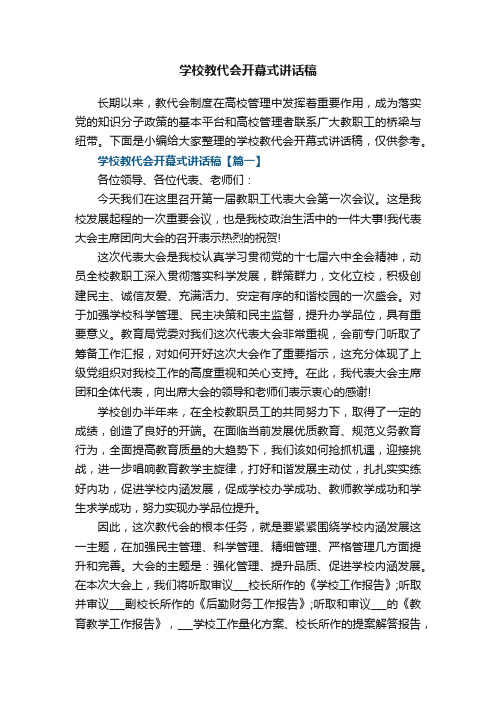 学校教代会开幕式讲话稿

长期以来，教代会制度在高校管理中发挥着重要作用，成为落实党的知识分子政策的基本平台和高校管理者联系广大教职工的桥梁与纽带。下面是小编给大家整理的学校教代会开幕式讲话稿，仅供参考。

学校教代会开幕式讲话稿【篇一】

各位领导、各位代表、老师们：

今天我们在这里召开第一届教职工代表大会第一次会议。这是我校发展起程的一次重要会议，也是我校政治生活中的一件大事!我代表大会主席团向大会的召开表示热烈的祝贺!

这次代表大会是我校认真学习贯彻党的十七届六中全会精神，动员全校教职工深入贯彻落实科学发展，群策群力，文化立校，积极创建民主、诚信友爱、充满活力、安定有序的和谐校园的一次盛会。对于加强学校科学管理、民主决策和民主监督，提升办学品位，具有重要意义。教育局党委对我们这次代表大会非常重视，会前专门听取了筹备工作汇报，对如何开好这次大会作了重要指示，这充分体现了上级党组织对我校工作的高度重视和关心支持。在此，我代表大会主席团和全体代表，向出席大会的领导和老师们表示衷心的感谢!

学校创办半年来，在全校教职员工的共同努力下，取得了一定的成绩，创造了良好的开端。在面临当前发展优质教育、规范义务教育行为，全面提高教育质量的大趋势下，我们该如何抢抓机遇，迎接挑战，进一步唱响教育教学主旋律，打好和谐发展主动仗，扎扎实实练好内功，促进学校内涵发展，促成学校办学成功、教师教学成功和学生求学成功，努力实现办学品位提升。

因此，这次教代会的根本任务，就是要紧紧围绕学校内涵发展这一主题，在加强民主管理、科学管理、精细管理、严格管理几方面提升和完善。大会的主题是：强化管理、提升品质、促进学校内涵发展。在本次大会上，我们将听取审议___校长所作的《学校工作报告》;听取并审议___副校长所作的《后勤财务工作报告》;听取和审议___的《教育教学工作报告》，___学校工作量化方案、校长所作的提案解答报告，